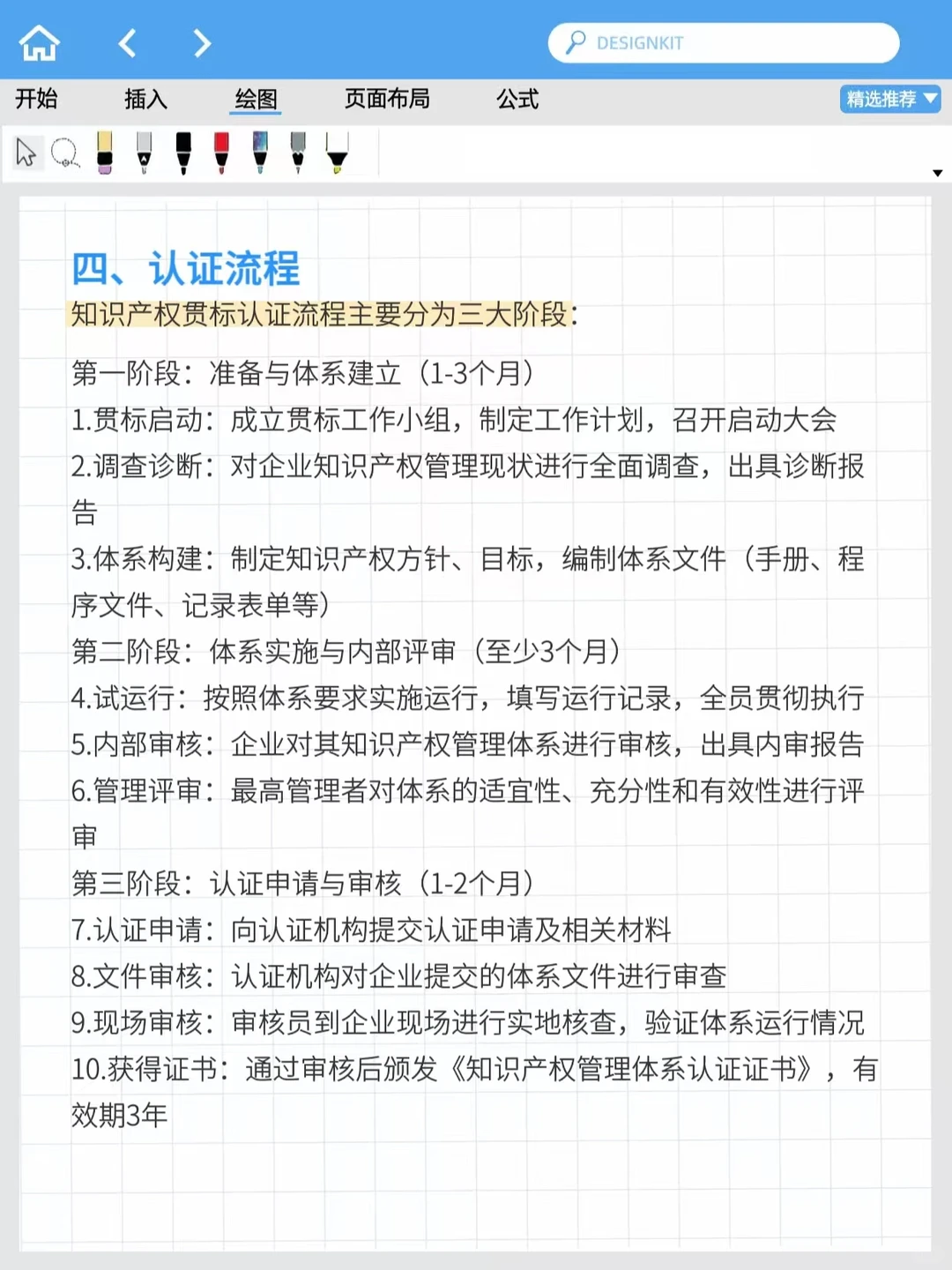 DESIGNKIT

开始 插入 绘图 页面布局 公式 精选推荐

四、认证流程
知识产权贯标认证流程主要分为三大阶段:

第一阶段:准备与体系建立(1-3个月)
1.贯标启动:成立贯标工作小组,制定工作计划,召开启动大会
2.调查诊断:对企业知识产权管理现状进行全面调查,出具诊断报告
3.体系构建:制定知识产权方针、目标,编制体系文件(手册、程序文件、记录表单等)
第二阶段:体系实施与内部评审(至少3个月)
4.试运行:按照体系要求实施运行,填写运行记录,全员贯彻执行
5.内部审核:企业对其知识产权管理体系进行审核,出具内审报告
6.管理评审:最高管理者对体系的适宜性、充分性和有效性进行评审
第三阶段:认证申请与审核(1-2个月)
7.认证申请:向认证机构提交认证申请及相关材料
8.文件审核:认证机构对企业提交的体系文件进行审查
9.现场审核:审核员到企业现场进行实地核查,验证体系运行情况
10.获得证书:通过审核后颁发《知识产权管理体系认证证书》,有效期3年